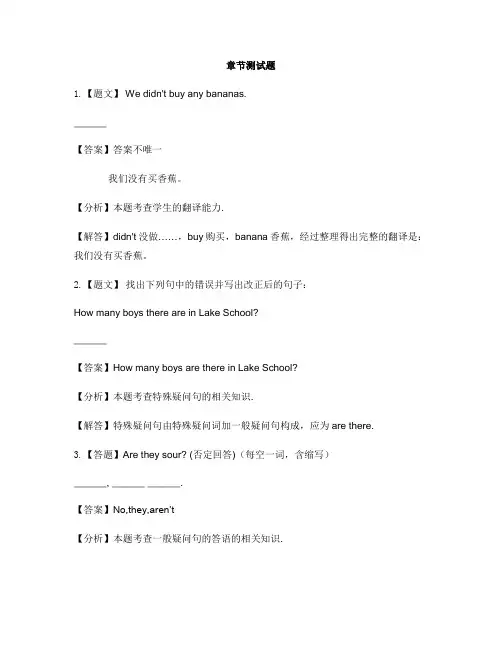 章节测试题

1. 【题文】 We didn't buy any bananas.

______

【答案】答案不唯一

我们没有买香蕉。

【分析】本题考查学生的翻译能力.

【解答】didn't 没做……，buy 购买，banana 香蕉，经过整理得出完整的翻译是：我们没有买香蕉。

2. 【题文】 找出下列句中的错误并写出改正后的句子：

How many boys there are in Lake School?

______

【答案】How many boys are there in Lake School?

【分析】本题考查特殊疑问句的相关知识.

【解答】特殊疑问句由特殊疑问词加一般疑问句构成，应为 are there.

3. 【答题】Are they sour? (否定回答)（每空一词，含缩写）

______, ______ ______.

【答案】No,they,aren't

【分析】本题考查一般疑问句的答语的相关知识.